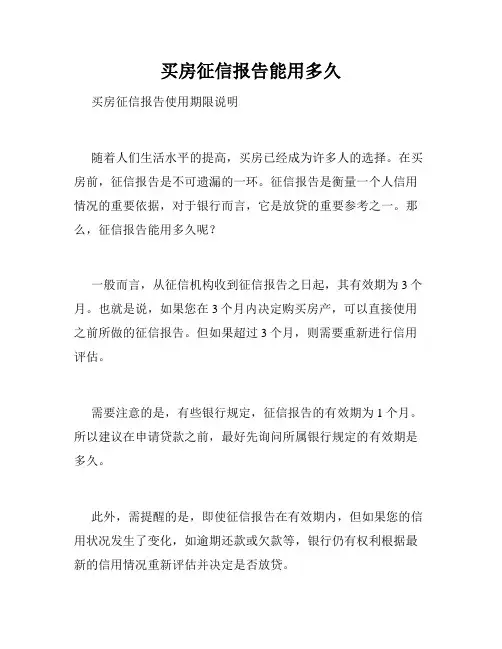 买房征信报告能用多久

买房征信报告使用期限说明

随着人们生活水平的提高，买房已经成为许多人的选择。在买房前，征信报告是不可遗漏的一环。征信报告是衡量一个人信用情况的重要依据，对于银行而言，它是放贷的重要参考之一。那么，征信报告能用多久呢？

一般而言，从征信机构收到征信报告之日起，其有效期为 3 个月。也就是说，如果您在 3 个月内决定购买房产，可以直接使用之前所做的征信报告。但如果超过 3 个月，则需要重新进行信用评估。

需要注意的是，有些银行规定，征信报告的有效期为 1 个月。所以建议在申请贷款之前，最好先询问所属银行规定的有效期是多久。

此外，需提醒的是，即使征信报告在有效期内，但如果您的信用状况发生了变化，如逾期还款或欠款等，银行仍有权利根据最新的信用情况重新评估并决定是否放贷。